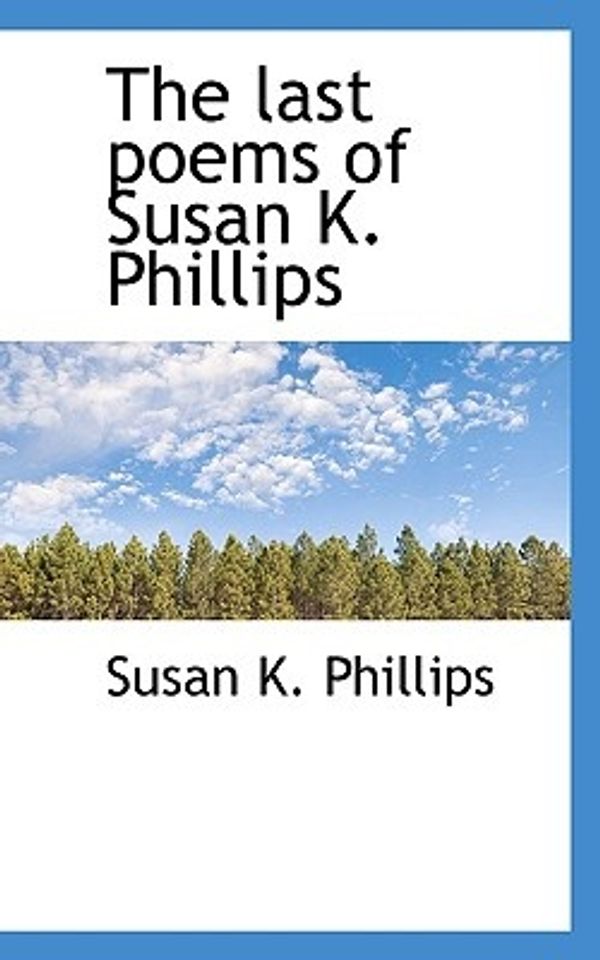 The last poems of Susan K. Phillips

Susan K. Phillips